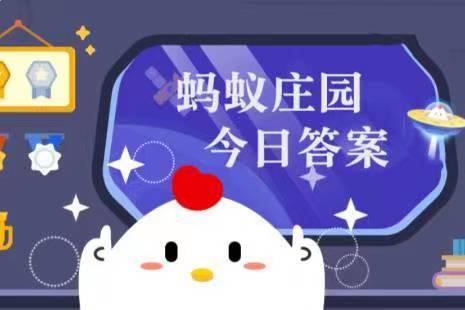 蚂蚁庄园
今日答案